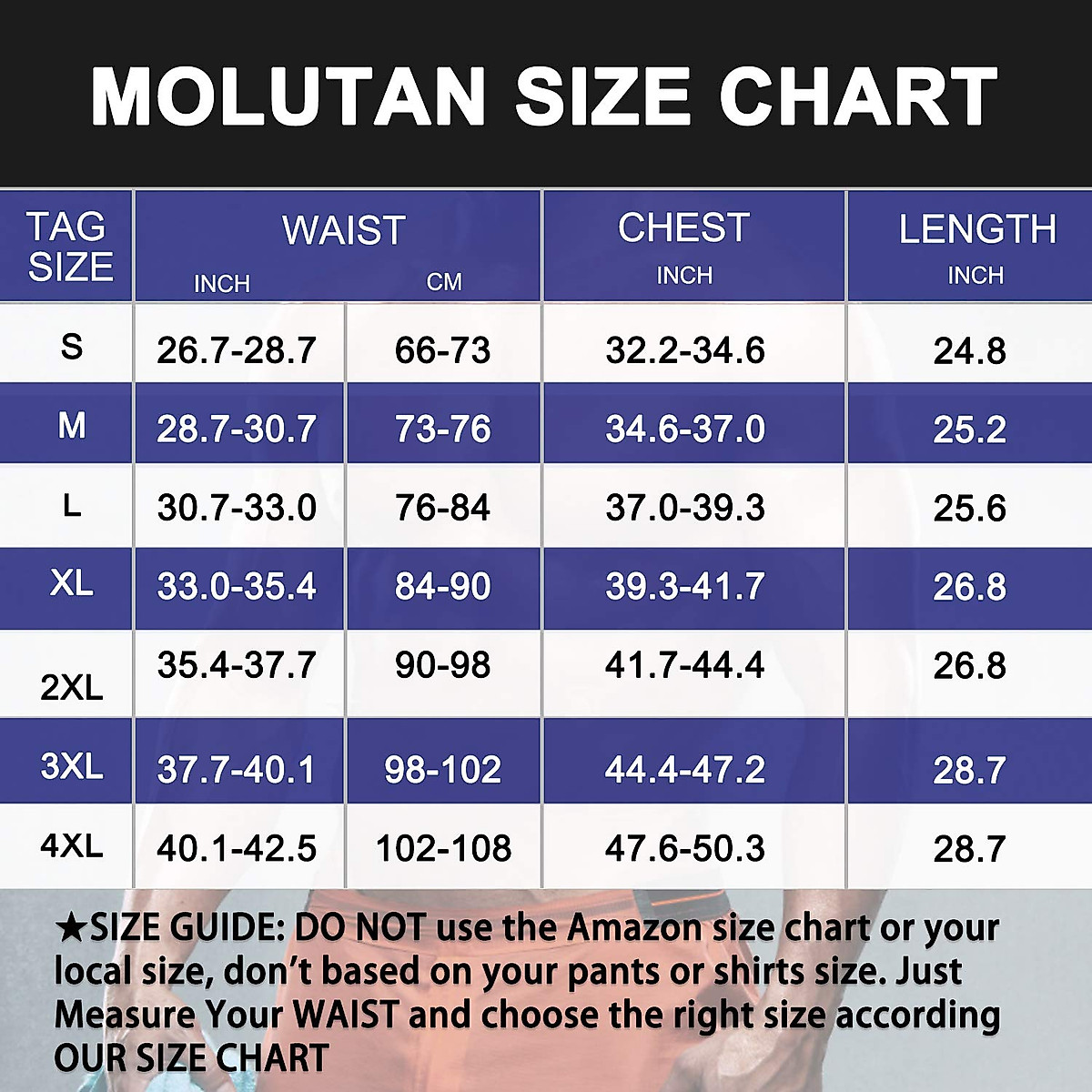 MOLUTAN SIZE CHART

| TAG SIZE | WAIST INCH | WAIST CM | CHEST INCH | LENGTH INCH |
|---|---|---|---|---|
| S | 26.7-28.7 | 66-73 | 32.2-34.6 | 24.8 |
| M | 28.7-30.7 | 73-76 | 34.6-37.0 | 25.2 |
| L | 30.7-33.0 | 76-84 | 37.0-39.3 | 25.6 |
| XL | 33.0-35.4 | 84-90 | 39.3-41.7 | 26.8 |
| 2XL | 35.4-37.7 | 90-98 | 41.7-44.4 | 26.8 |
| 3XL | 37.7-40.1 | 98-102 | 44.4-47.2 | 28.7 |
| 4XL | 40.1-42.5 | 102-108 | 47.6-50.3 | 28.7 |

★SIZE GUIDE: DO NOT use the Amazon size chart or your local size, don't based on your pants or shirts size. Just Measure Your WAIST and choose the right size according OUR SIZE CHART